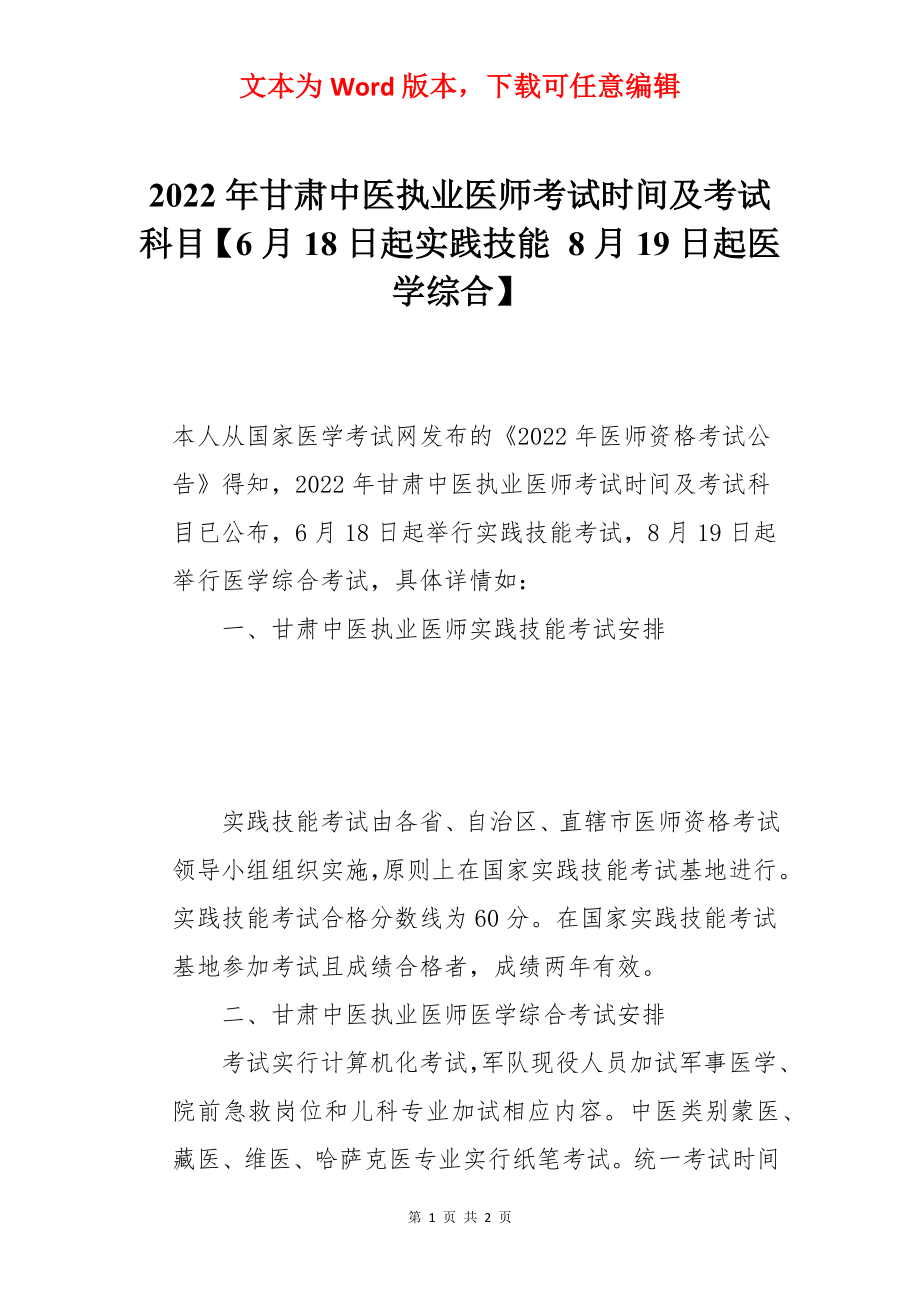 文本为 Word 版本，下载可任意编辑

2022 年甘肃中医执业医师考试时间及考试科目【6 月 18 日起实践技能 8 月 19 日起医学综合】

本人从国家医学考试网发布的《2022 年医师资格考试公告》得知，2022 年甘肃中医执业医师考试时间及考试科目已公布，6 月 18 日起举行实践技能考试，8 月 19 日起举行医学综合考试，具体详情如：

一、甘肃中医执业医师实践技能考试安排

实践技能考试由各省、自治区、直辖市医师资格考试领导小组组织实施，原则上在国家实践技能考试基地进行。实践技能考试合格分数线为 60 分。在国家实践技能考试基地参加考试且成绩合格者，成绩两年有效。

二、甘肃中医执业医师医学综合考试安排

考试实行计算机化考试，军队现役人员加试军事医学、院前急救岗位和儿科专业加试相应内容。中医类别蒙医、藏医、维医、哈萨克医专业实行纸笔考试。统一考试时间

第 1 页 共 2 页